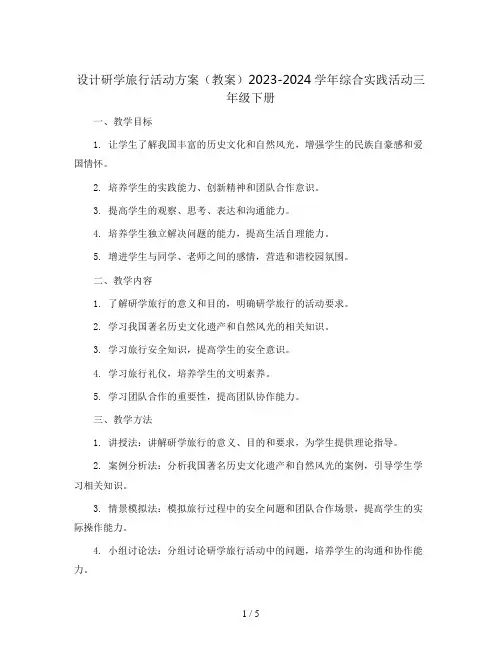 设计研学旅行活动方案（教案）2023-2024学年综合实践活动三年级下册

一、教学目标

1. 让学生了解我国丰富的历史文化和自然风光，增强学生的民族自豪感和爱国情怀。

2. 培养学生的实践能力、创新精神和团队合作意识。

3. 提高学生的观察、思考、表达和沟通能力。

4. 培养学生独立解决问题的能力，提高生活自理能力。

5. 增进学生与同学、老师之间的感情，营造和谐校园氛围。

二、教学内容

1. 了解研学旅行的意义和目的，明确研学旅行的活动要求。

2. 学习我国著名历史文化遗产和自然风光的相关知识。

3. 学习旅行安全知识，提高学生的安全意识。

4. 学习旅行礼仪，培养学生的文明素养。

5. 学习团队合作的重要性，提高团队协作能力。

三、教学方法

1. 讲授法：讲解研学旅行的意义、目的和要求，为学生提供理论指导。

2. 案例分析法：分析我国著名历史文化遗产和自然风光的案例，引导学生学习相关知识。

3. 情景模拟法：模拟旅行过程中的安全问题和团队合作场景，提高学生的实际操作能力。

4. 小组讨论法：分组讨论研学旅行活动中的问题，培养学生的沟通和协作能力。

1 / 5